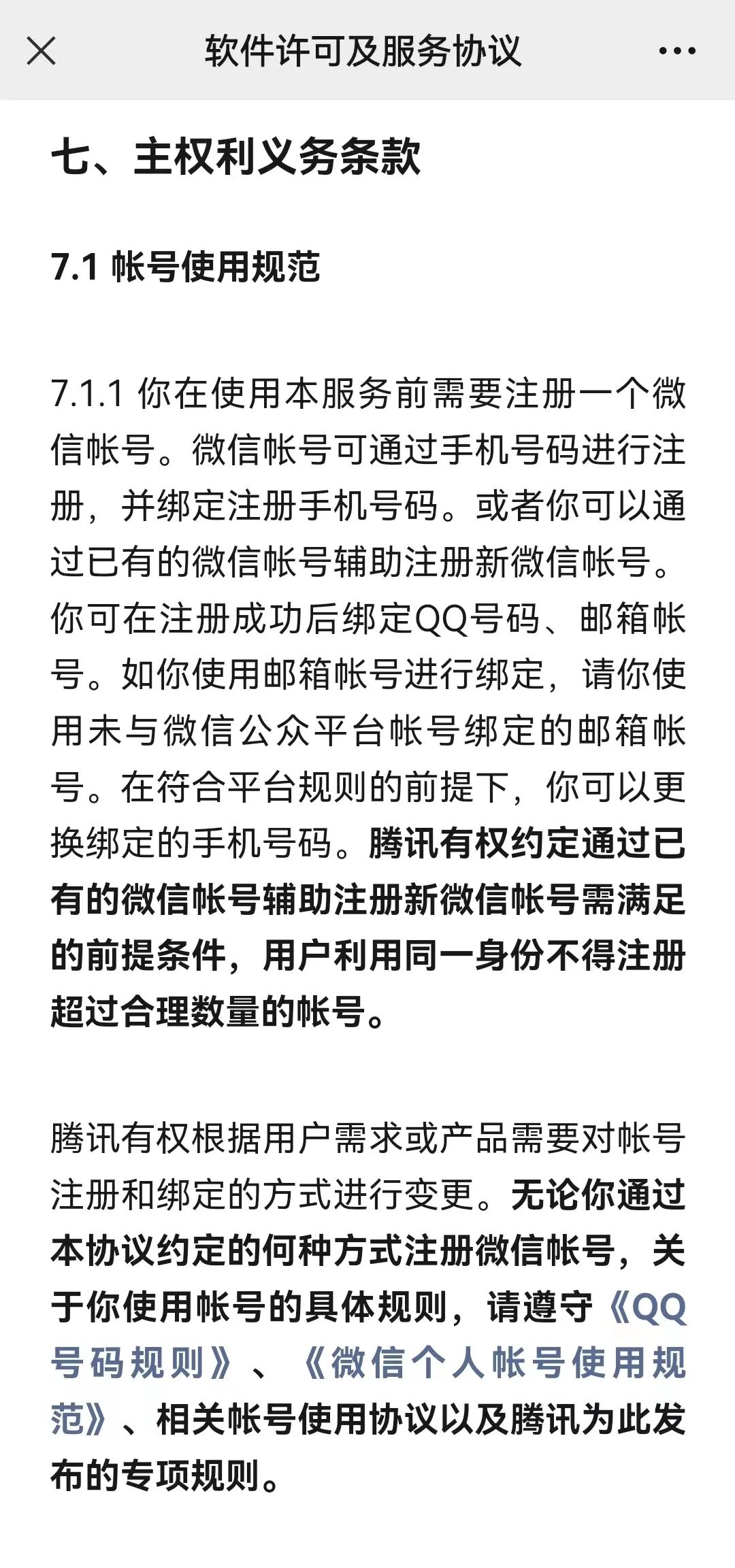 软件许可及服务协议

七、主权利义务条款

7.1 帐号使用规范

7.1.1 你在使用本服务前需要注册一个微信帐号。微信帐号可通过手机号码进行注册，并绑定注册手机号码。或者你可以通过已有的微信帐号辅助注册新微信帐号。你可在注册成功后绑定QQ号码、邮箱帐号。如你使用邮箱帐号进行绑定，请你使用未与微信公众平台帐号绑定的邮箱帐号。在符合平台规则的前提下，你可以更换绑定的手机号码。腾讯有权约定通过已有的微信帐号辅助注册新微信帐号需满足的前提条件，用户利用同一身份不得注册超过合理数量的帐号。

腾讯有权根据用户需求或产品需要对帐号注册和绑定的方式进行变更。无论你通过本协议约定的何种方式注册微信帐号，关于你使用帐号的具体规则，请遵守《QQ号码规则》、《微信个人帐号使用规范》、相关帐号使用协议以及腾讯为此发布的专项规则。